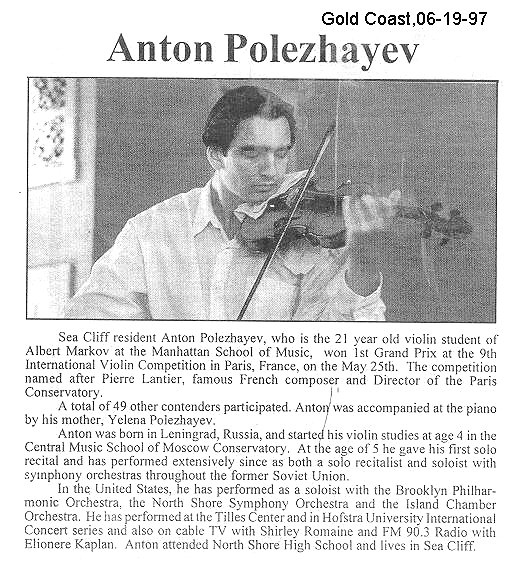 Gold Coast,06-19-97

Anton Polezhayev

Sea Cliff resident Anton Polezhayev, who is the 21 year old violin student of Albert Markov at the Manhattan School of Music, won 1st Grand Prix at the 9th International Violin Competition in Paris, France, on the May 25th. The competition named after Pierre Lantier, famous French composer and Director of the Paris Conservatory.

A total of 49 other contenders participated. Anton was accompanied at the piano by his mother, Yelena Polezhayev.

Anton was born in Leningrad, Russia, and started his violin studies at age 4 in the Central Music School of Moscow Conservatory. At the age of 5 he gave his first solo recital and has performed extensively since as both a solo recitalist and soloist with symphony orchestras throughout the former Soviet Union.

In the United States, he has performed as a soloist with the Brooklyn Philharmonic Orchestra, the North Shore Symphony Orchestra and the Island Chamber Orchestra. He has performed at the Tilles Center and in Hofstra University International Concert series and also on cable TV with Shirley Romaine and FM 90.3 Radio with Elionere Kaplan. Anton attended North Shore High School and lives in Sea Cliff.